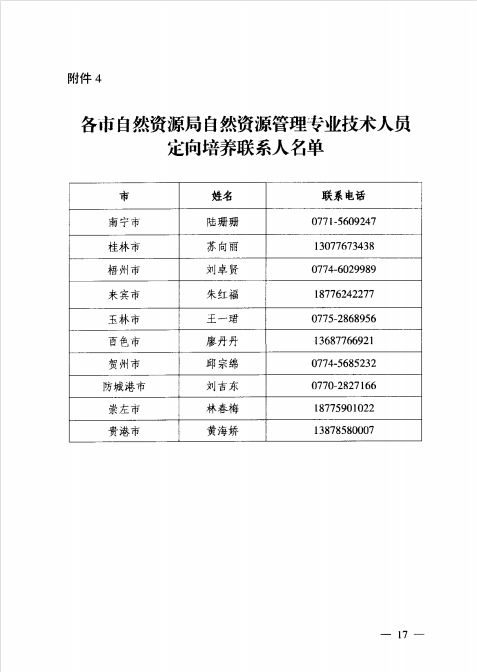 附件 4

各市自然资源局自然资源管理专业技术人员定向培养联系人名单

| 市 | 姓名 | 联系电话 |
|---|---|---|
| 南宁市 | 陆珊珊 | 0771-5609247 |
| 桂林市 | 苏向丽 | 13077673438 |
| 梧州市 | 刘卓贤 | 0774-6029989 |
| 来宾市 | 朱红福 | 18776242277 |
| 玉林市 | 王一珺 | 0775-2868956 |
| 百色市 | 廖丹丹 | 13687766921 |
| 贺州市 | 邱宗绵 | 0774-5685232 |
| 防城港市 | 刘吉东 | 0770-2827166 |
| 崇左市 | 林春梅 | 18775901022 |
| 贵港市 | 黄海娇 | 13878580007 |

— 17 —